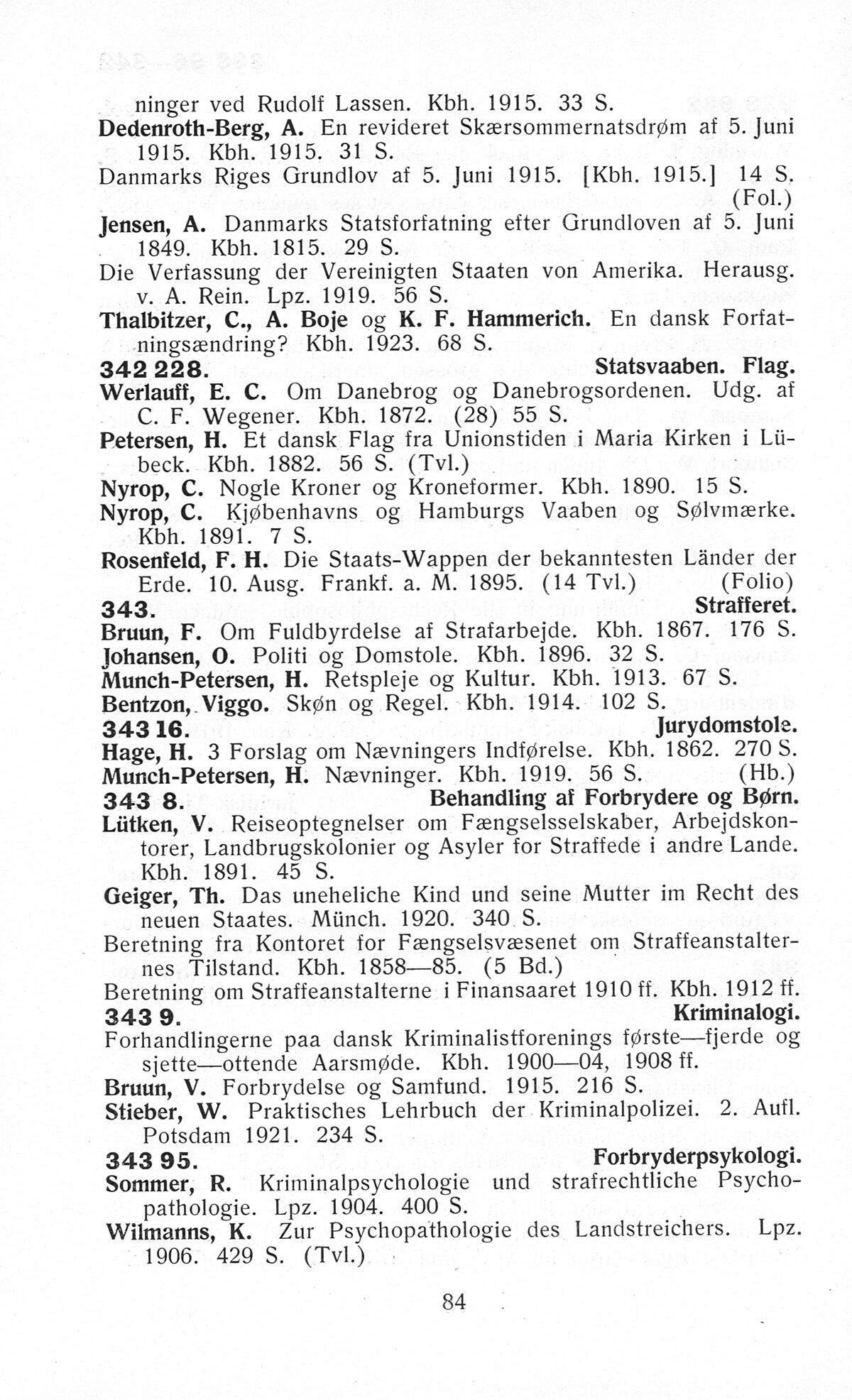 ninger ved Rudolf Lassen. Kbh. 1915. 33 S.
Dedenroth-Berg, A. En revideret Skærsommernatsdrøm af 5. Juni 1915. Kbh. 1915. 31 S.
Danmarks Riges Grundlov af 5. Juni 1915. [Kbh. 1915.] 14 S. (Fol.)
Jensen, A. Danmarks Statsforfatning efter Grundloven af 5. Juni 1849. Kbh. 1815. 29 S.
Die Verfassung der Vereinigten Staaten von Amerika. Herausg. v. A. Rein. Lpz. 1919. 56 S.
Thalbitzer, C., A. Boje og K. F. Hammerich. En dansk Forfatningsændring? Kbh. 1923. 68 S.
342 228. Statsvaaben. Flag.
Werlauff, E. C. Om Danebrog og Danebrogsordenen. Udg. af C. F. Wegener. Kbh. 1872. (28) 55 S.
Petersen, H. Et dansk Flag fra Unionstiden i Maria Kirken i Lübeck. Kbh. 1882. 56 S. (Tvl.)
Nyrop, C. Nogle Kroner og Kroneformer. Kbh. 1890. 15 S.
Nyrop, C. Kjøbenhavns og Hamburgs Vaaben og Sølvmærke. Kbh. 1891. 7 S.
Rosenfeld, F. H. Die Staats-Wappen der bekanntesten Länder der Erde. 10. Ausg. Frankf. a. M. 1895. (14 Tvl.) (Folio)
343. Strafferet.
Bruun, F. Om Fuldbyrdelse af Strafarbejde. Kbh. 1867. 176 S.
Johansen, O. Politi og Domstole. Kbh. 1896. 32 S.
Munch-Petersen, H. Retspleje og Kultur. Kbh. 1913. 67 S.
Bentzon, Viggo. Skøn og Regel. Kbh. 1914. 102 S.
343 16. Jurydomstole.
Hage, H. 3 Forslag om Nævningers Indførelse. Kbh. 1862. 270 S.
Munch-Petersen, H. Nævninger. Kbh. 1919. 56 S. (Hb.)
343 8. Behandling af Forbrydere og Børn.
Lütken, V. Reiseoptegnelser om Fængselsselskaber, Arbejdskontorer, Landbrugskolonier og Asyler for Straffede i andre Lande. Kbh. 1891. 45 S.
Geiger, Th. Das uneheliche Kind und seine Mutter im Recht des neuen Staates. Münch. 1920. 340 S.
Beretning fra Kontoret for Fængselsvæsenet om Straffeanstalternes Tilstand. Kbh. 1858—85. (5 Bd.)
Beretning om Straffeanstalterne i Finansaaret 1910 ff. Kbh. 1912 ff.
343 9. Kriminalogi.
Forhandlingerne paa dansk Kriminalistforenings første—fjerde og sjette—ottende Aarsmøde. Kbh. 1900—04, 1908 ff.
Bruun, V. Forbrydelse og Samfund. 1915. 216 S.
Stieber, W. Praktisches Lehrbuch der Kriminalpolizei. 2. Aufl. Potsdam 1921. 234 S.
343 95. Forbryderpsykologi.
Sommer, R. Kriminalpsychologie und strafrechtliche Psychopathologie. Lpz. 1904. 400 S.
Wilmanns, K. Zur Psychopathologie des Landstreichers. Lpz. 1906. 429 S. (Tvl.)

84